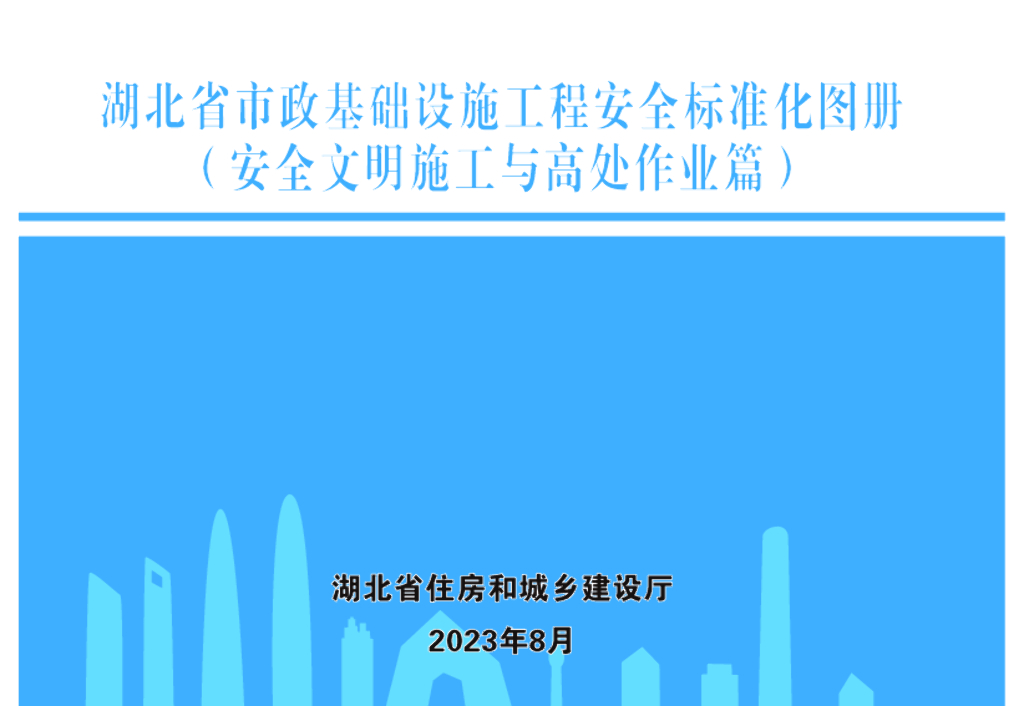 湖北省市政基础设施工程安全标准化图册
（安全文明施工与高处作业篇）

湖北省住房和城乡建设厅
2023年8月